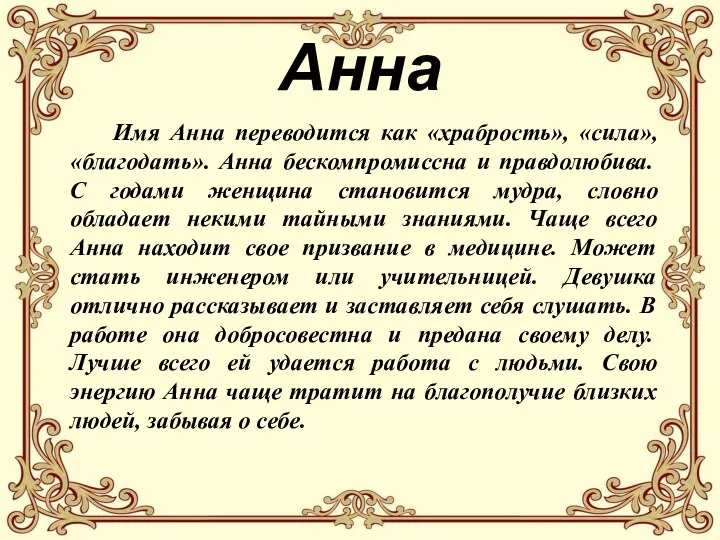 Анна

Имя Анна переводится как «храбрость», «сила», «благодать». Анна бескомпромиссна и правдолюбива. С годами женщина становится мудра, словно обладает некими тайными знаниями. Чаще всего Анна находит свое призвание в медицине. Может стать инженером или учительницей. Девушка отлично рассказывает и заставляет себя слушать. В работе она добросовестна и предана своему делу. Лучше всего ей удается работа с людьми. Свою энергию Анна чаще тратит на благополучие близких людей, забывая о себе.